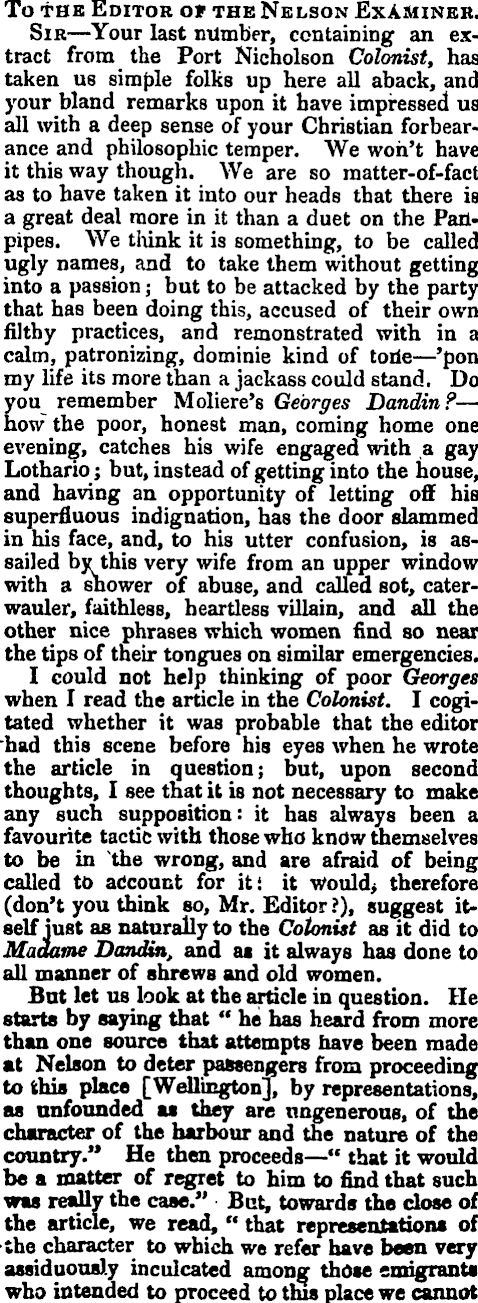 To the Editor of the Nelson Examiner.

Sir—Your last number, containing an extract from the Port Nicholson Colonist, has taken us simple folks up here all aback, and your bland remarks upon it have impressed us all with a deep sense of your Christian forbearance and philosophic temper. We won't have it this way though. We are so matter-of-fact as to have taken it into our heads that there is a great deal more in it than a duet on the Panpipes. We think it is something, to be called ugly names, and to take them without getting into a passion; but to be attacked by the party that has been doing this, accused of their own filthy practices, and remonstrated with in a calm, patronizing, dominie kind of tone—'pon my life its more than a jackass could stand. Do you remember Moliere's Georges Dandin?—how the poor, honest man, coming home one evening, catches his wife engaged with a gay Lothario; but, instead of getting into the house, and having an opportunity of letting off his superfluous indignation, has the door slammed in his face, and, to his utter confusion, is assailed by this very wife from an upper window with a shower of abuse, and called sot, caterwauler, faithless, heartless villain, and all the other nice phrases which women find so near the tips of their tongues on similar emergencies.

I could not help thinking of poor Georges when I read the article in the Colonist. I cogitated whether it was probable that the editor had this scene before his eyes when he wrote the article in question; but, upon second thoughts, I see that it is not necessary to make any such supposition: it has always been a favourite tactic with those who know themselves to be in the wrong, and are afraid of being called to account for it: it would, therefore (don't you think so, Mr. Editor?), suggest itself just as naturally to the Colonist as it did to Madame Dandin, and as it always has done to all manner of shrews and old women.

But let us look at the article in question. He starts by saying that "he has heard from more than one source that attempts have been made at Nelson to deter passengers from proceeding to this place [Wellington], by representations, as unfounded as they are ungenerous, of the character of the harbour and the nature of the country." He then proceeds—"that it would be a matter of regret to him to find that such was really the case." But, towards the close of the article, we read, "that representations of the character to which we refer have been very assiduously inculcated among those emigrants who intended to proceed to this place we cannot